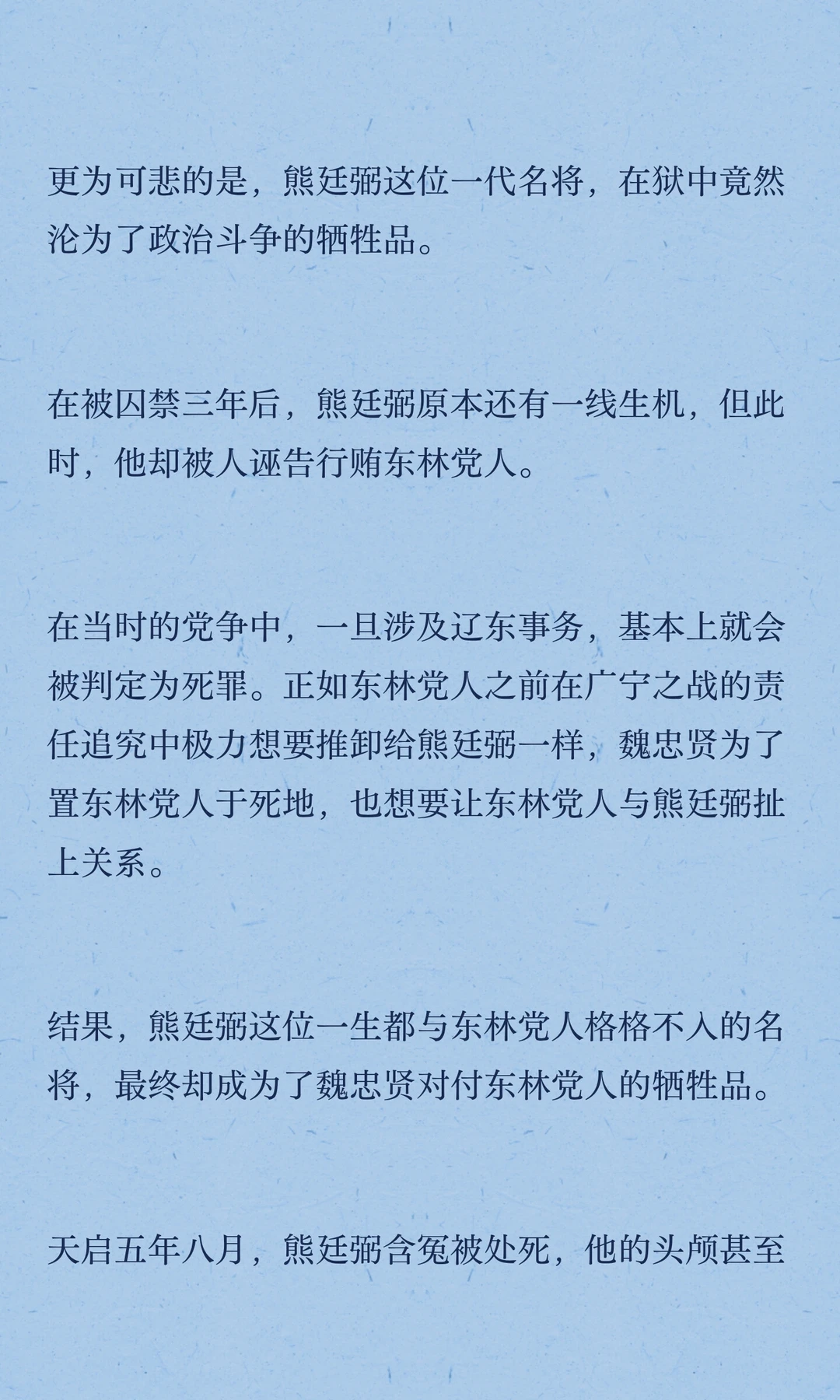 更为可悲的是，熊廷弼这位一代名将，在狱中竟然沦为了政治斗争的牺牲品。

在被囚禁三年后，熊廷弼原本还有一线生机，但此时，他却被人诬告行贿东林党人。

在当时的党争中，一旦涉及辽东事务，基本上就会被判定为死罪。正如东林党人之前在广宁之战的责任追究中极力想要推卸给熊廷弼一样，魏忠贤为了置东林党人于死地，也想要让东林党人与熊廷弼扯上关系。

结果，熊廷弼这位一生都与东林党人格格不入的名将，最终却成为了魏忠贤对付东林党人的牺牲品。

天启五年八月，熊廷弼含冤被处死，他的头颅甚至